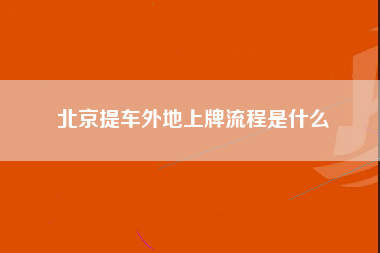 北京提车外地上牌流程是什么